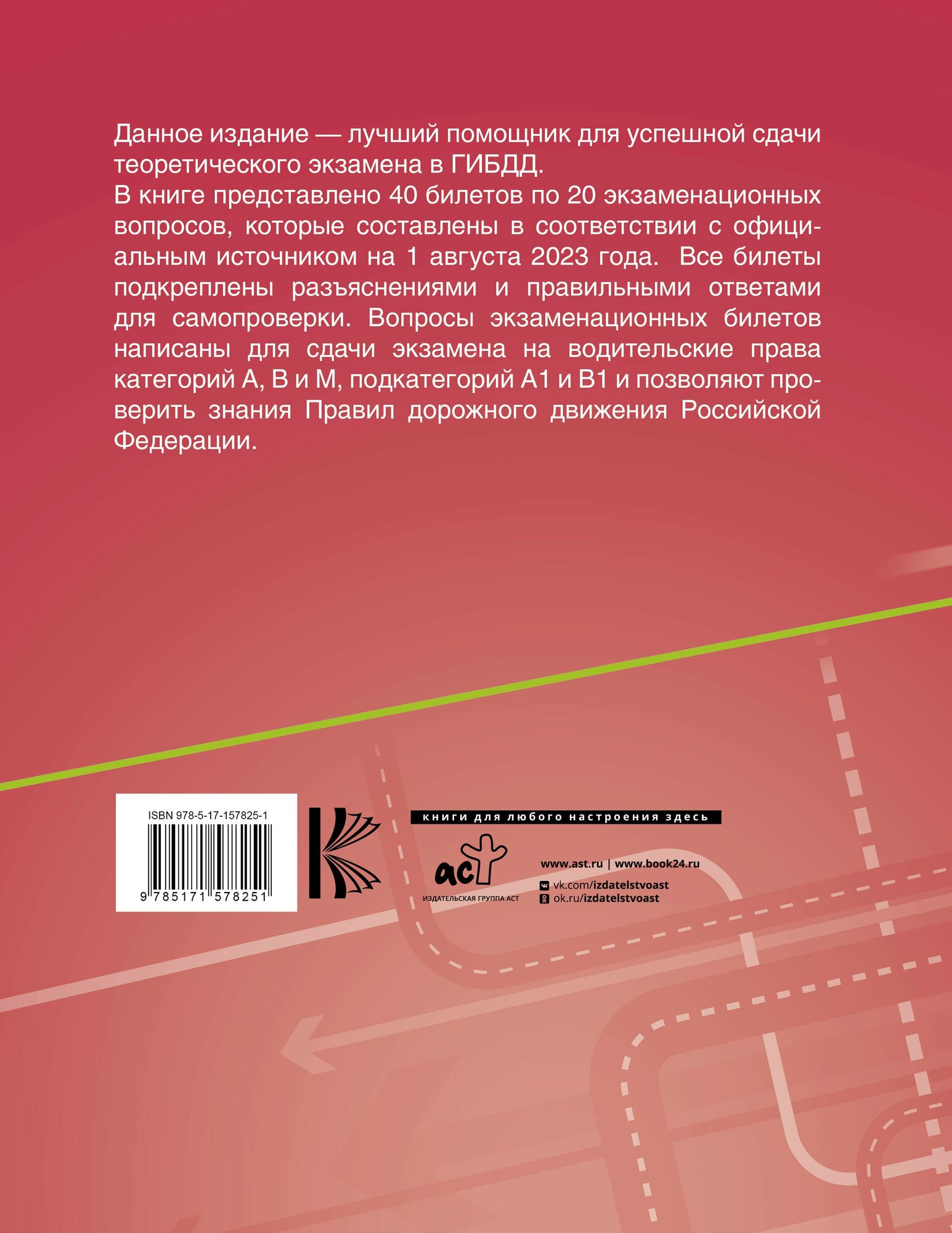 Данное издание — лучший помощник для успешной сдачи теоретического экзамена в ГИБДД.
В книге представлено 40 билетов по 20 экзаменационных вопросов, которые составлены в соответствии с официальным источником на 1 августа 2023 года. Все билеты подкреплены разъяснениями и правильными ответами для самопроверки. Вопросы экзаменационных билетов написаны для сдачи экзамена на водительские права категорий А, В и М, подкатегорий А1 и В1 и позволяют проверить знания Правил дорожного движения Российской Федерации.

ISBN 978-5-17-157825-1

9 785171 578251

книги для любого настроения здесь

аст
ИЗДАТЕЛЬСКАЯ ГРУППА АСТ

www.ast.ru | www.book24.ru
vk.com/izdatelstvoast
ok.ru/izdatelstvoast